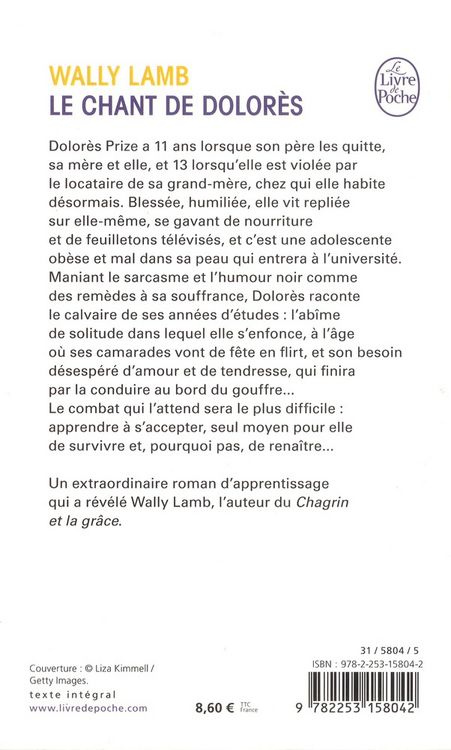 WALLY LAMB
LE CHANT DE DOLORÈS

Le Livre de Poche

Dolorès Prize a 11 ans lorsque son père les quitte, sa mère et elle, et 13 lorsqu'elle est violée par le locataire de sa grand-mère, chez qui elle habite désormais. Blessée, humiliée, elle vit repliée sur elle-même, se gavant de nourriture et de feuilletons télévisés, et c'est une adolescente obèse et mal dans sa peau qui entrera à l'université. Maniant le sarcasme et l'humour noir comme des remèdes à sa souffrance, Dolorès raconte le calvaire de ses années d'études : l'abîme de solitude dans lequel elle s'enfonce, à l'âge où ses camarades vont de fête en flirt, et son besoin désespéré d'amour et de tendresse, qui finira par la conduire au bord du gouffre...
Le combat qui l'attend sera le plus difficile : apprendre à s'accepter, seul moyen pour elle de survivre et, pourquoi pas, de renaître...

Un extraordinaire roman d'apprentissage qui a révélé Wally Lamb, l'auteur du Chagrin et la grâce.

Couverture : © Liza Kimmell / Getty Images.
texte intégral
www.livredepoche.com

8,60 € TTC France

31 / 5804 / 5
ISBN : 978-2-253-15804-2
9 782253 158042